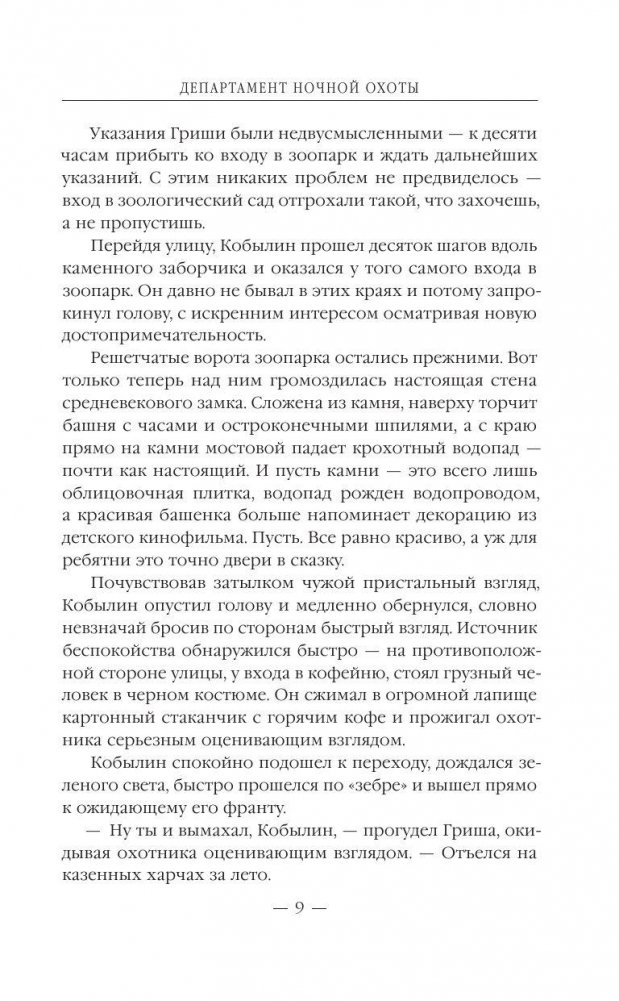 ДЕПАРТАМЕНТ НОЧНОЙ ОХОТЫ

Указания Гриши были недвусмысленными — к десяти часам прибыть ко входу в зоопарк и ждать дальнейших указаний. С этим никаких проблем не предвиделось — вход в зоологический сад отгрохали такой, что захочешь, а не пропустишь.

Перейдя улицу, Кобылин прошел десяток шагов вдоль каменного заборчика и оказался у того самого входа в зоопарк. Он давно не бывал в этих краях и потому запрокинул голову, с искренним интересом осматривая новую достопримечательность.

Решетчатые ворота зоопарка остались прежними. Вот только теперь над ним громоздилась настоящая стена средневекового замка. Сложена из камня, наверху торчит башня с часами и остроконечными шпилями, а с краю прямо на камни мостовой падает крохотный водопад — почти как настоящий. И пусть камни — это всего лишь облицовочная плитка, водопад рожден водопроводом, а красивая башенка больше напоминает декорацию из детского кинофильма. Пусть. Все равно красиво, а уж для ребятни это точно двери в сказку.

Почувствовав затылком чужой пристальный взгляд, Кобылин опустил голову и медленно обернулся, словно невзначай бросив по сторонам быстрый взгляд. Источник беспокойства обнаружился быстро — на противоположной стороне улицы, у входа в кофейню, стоял грузный человек в черном костюме. Он сжимал в огромной лапище картонный стаканчик с горячим кофе и прожигал охотника серьезным оценивающим взглядом.

Кобылин спокойно подошел к переходу, дождался зеленого света, быстро прошелся по «зебре» и вышел прямо к ожидающему его франту.

— Ну ты и вымахал, Кобылин, — прогудел Гриша, окидывая охотника оценивающим взглядом. — Отъелся на казенных харчах за лето.

— 9 —